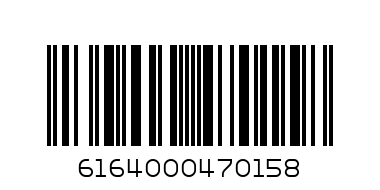 6164000470158